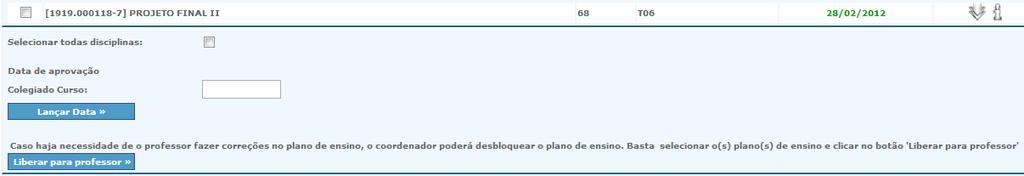 [1919.000118-7] PROJETO FINAL II 68 T06 28/02/2012

Selecionar todas disciplinas:

Data de aprovação

Colegiado Curso:

Lançar Data »

Caso haja necessidade de o professor fazer correções no plano de ensino, o coordenador poderá desbloquear o plano de ensino. Basta selecionar o(s) plano(s) de ensino e clicar no botão 'Liberar para professor'

Liberar para professor »